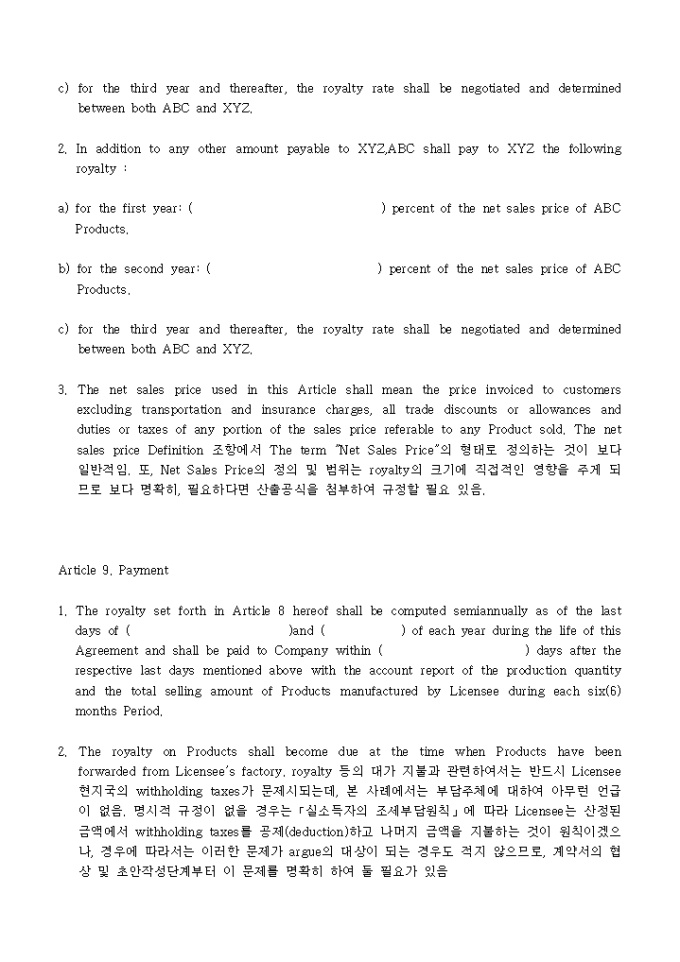 c) for the third year and thereafter, the royalty rate shall be negotiated and determined between both ABC and XYZ.

2. In addition to any other amount payable to XYZ,ABC shall pay to XYZ the following royalty :

a) for the first year: ( ) percent of the net sales price of ABC Products.

b) for the second year: ( ) percent of the net sales price of ABC Products.

c) for the third year and thereafter, the royalty rate shall be negotiated and determined between both ABC and XYZ.

3. The net sales price used in this Article shall mean the price invoiced to customers excluding transportation and insurance charges, all trade discounts or allowances and duties or taxes of any portion of the sales price referable to any Product sold. The net sales price Definition 조항에서 The term "Net Sales Price"의 형태로 정의하는 것이 보다 일반적임. 또, Net Sales Price의 정의 및 범위는 royalty의 크기에 직접적인 영향을 주게 되므로 보다 명확히, 필요하다면 산출공식을 첨부하여 규정할 필요 있음.

Article 9. Payment

1. The royalty set forth in Article 8 hereof shall be computed semiannually as of the last days of ( )and ( ) of each year during the life of this Agreement and shall be paid to Company within ( ) days after the respective last days mentioned above with the account report of the production quantity and the total selling amount of Products manufactured by Licensee during each six(6) months Period.

2. The royalty on Products shall become due at the time when Products have been forwarded from Licensee's factory. royalty 등의 대가 지불과 관련하여서는 반드시 Licensee 현지국의 withholding taxes가 문제시되는데, 본 사례에서는 부담주체에 대하여 아무런 언급이 없음. 명시적 규정이 없을 경우는 「실소득자의 조세부담원칙」에 따라 Licensee는 산정된 금액에서 withholding taxes를 공제(deduction)하고 나머지 금액을 지불하는 것이 원칙이겠으나, 경우에 따라서는 이러한 문제가 argue의 대상이 되는 경우도 적지 않으므로, 계약서의 협상 및 초안작성단계부터 이 문제를 명확히 하여 둘 필요가 있음